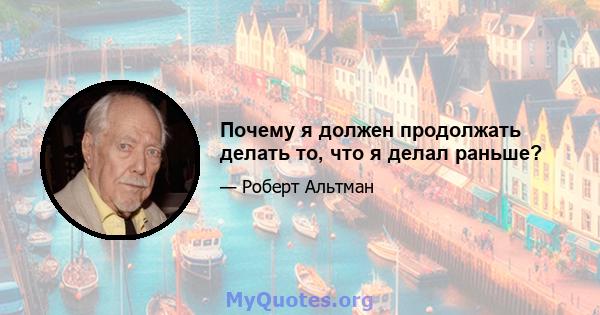 Почему я должен продолжать делать то, что я делал раньше?

— Роберт Альтман

MyQuotes.org